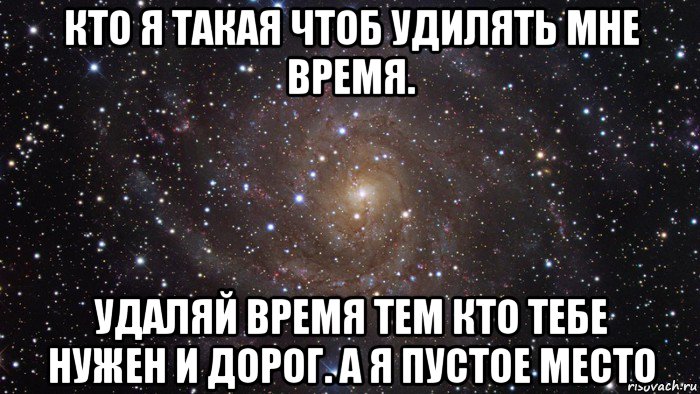 КТО Я ТАКАЯ ЧТОБ УДИЛЯТЬ МНЕ ВРЕМЯ.

УДАЛЯЙ ВРЕМЯ ТЕМ КТО ТЕБЕ НУЖЕН И ДОРОГ. А Я ПУСТОЕ МЕСТО

risovach.ru